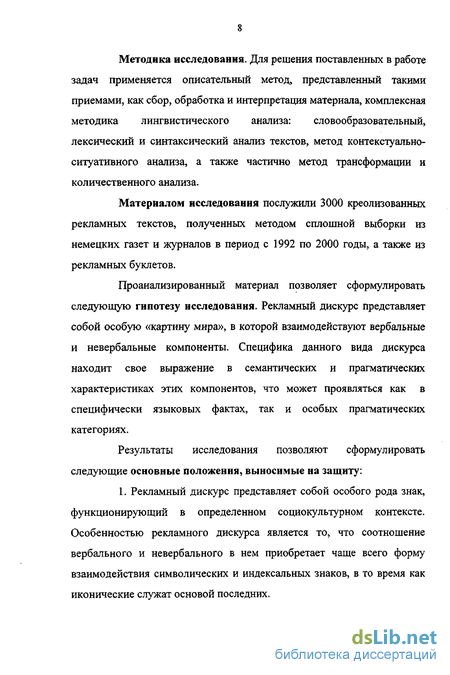 8

Методика исследования. Для решения поставленных в работе задач применяется описательный метод, представленный такими приемами, как сбор, обработка и интерпретация материала, комплексная методика лингвистического анализа: словообразовательный, лексический и синтаксический анализ текстов, метод контекстуально-ситуативного анализа, а также частично метод трансформации и количественного анализа.

Материалом исследования послужили 3000 креолизованных рекламных текстов, полученных методом сплошной выборки из немецких газет и журналов в период с 1992 по 2000 годы, а также из рекламных буклетов.

Проанализированный материал позволяет сформулировать следующую гипотезу исследования. Рекламный дискурс представляет собой особую «картину мира», в которой взаимодействуют вербальные и невербальные компоненты. Специфика данного вида дискурса находит свое выражение в семантических и прагматических характеристиках этих компонентов, что может проявляться как в специфически языковых фактах, так и особых прагматических категориях.

Результаты исследования позволяют сформулировать следующие основные положения, выносимые на защиту:

1. Рекламный дискурс представляет собой особого рода знак, функционирующий в определенном социокультурном контексте. Особенностью рекламного дискурса является то, что соотношение вербального и невербального в нем приобретает чаще всего форму взаимодействия символических и индексальных знаков, в то время как иконические служат основой последних.

dsLib.net
библиотека диссертаций